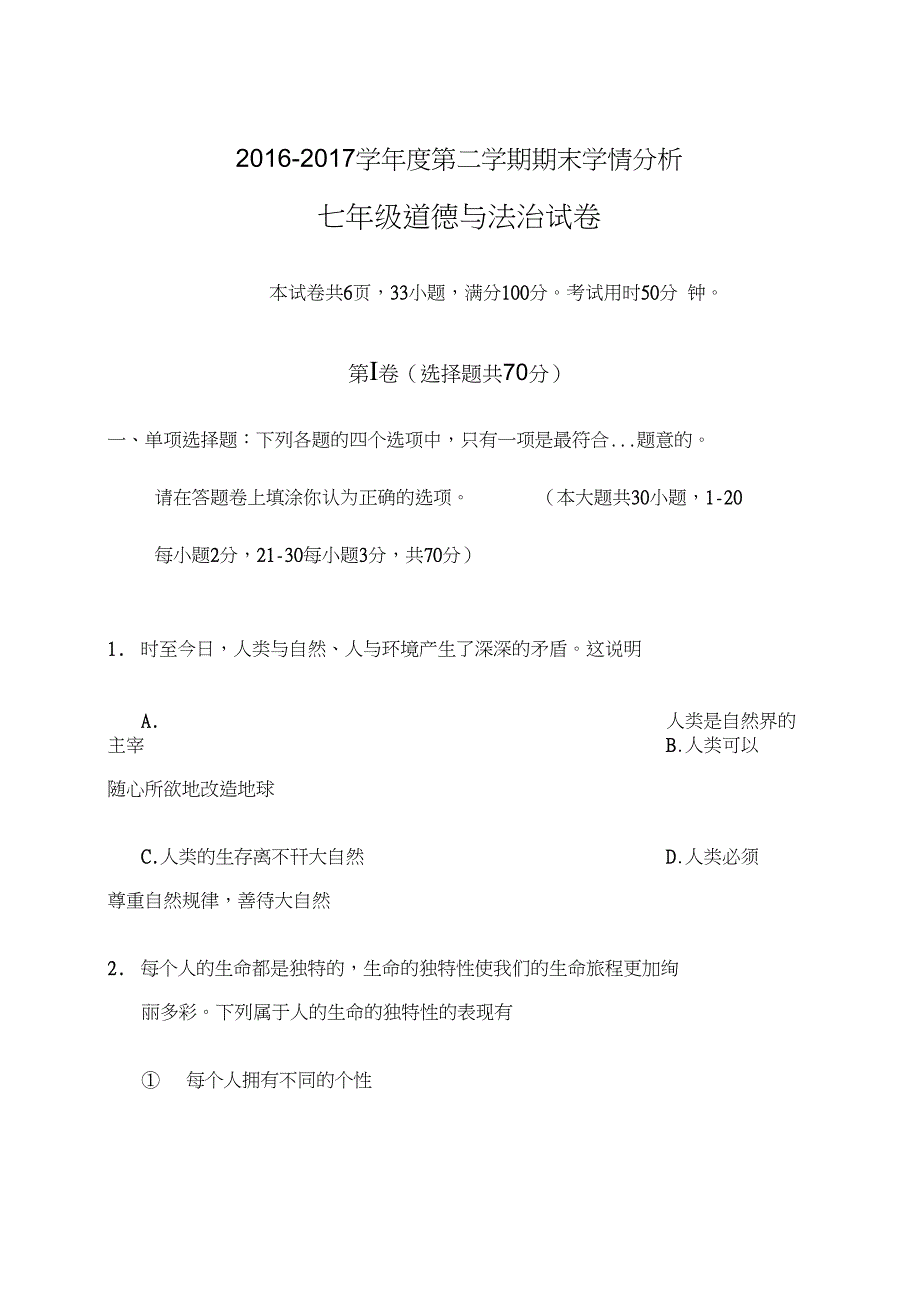 2016-2017学年度第二学期期末学情分析

七年级道德与法治试卷

本试卷共6页，33小题，满分100分。考试用时50分 钟。

第I卷（选择题共70分）

一、单项选择题：下列各题的四个选项中，只有一项是最符合...题意的。

请在答题卷上填涂你认为正确的选项。 （本大题共30小题，1-20

每小题2分，21-30每小题3分，共70分）

1． 时至今日，人类与自然、人与环境产生了深深的矛盾。这说明

A. 人类是自然界的主宰 B.人类可以随心所欲地改造地球

C.人类的生存离不幵大自然 D.人类必须尊重自然规律，善待大自然

2． 每个人的生命都是独特的，生命的独特性使我们的生命旅程更加绚丽多彩。下列属于人的生命的独特性的表现有

① 每个人拥有不同的个性